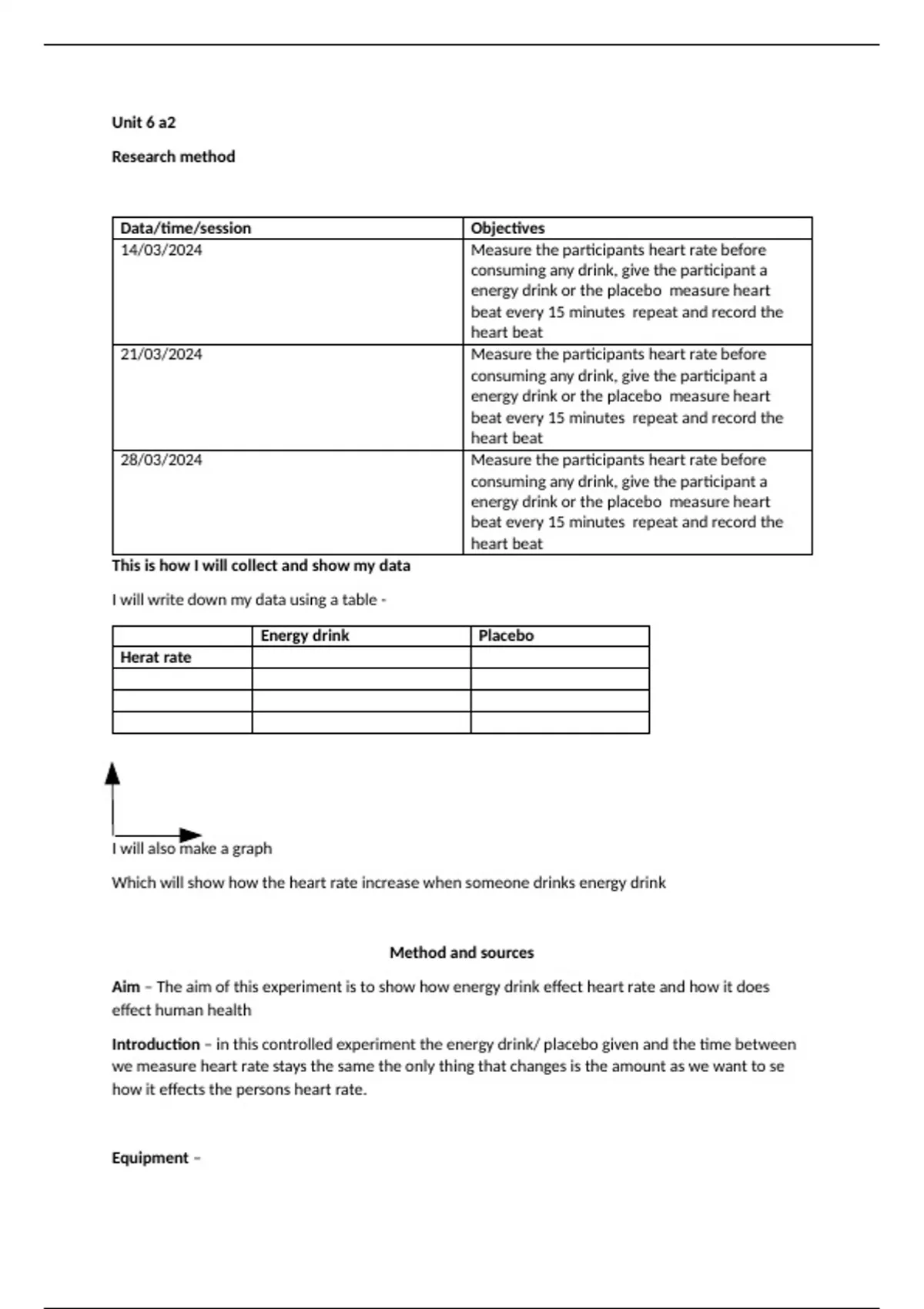 Unit 6 a2

Research method

| Data/time/session | Objectives |
|---|---|
| 14/03/2024 | Measure the participants heart rate before consuming any drink, give the participant a energy drink or the placebo measure heart beat every 15 minutes repeat and record the heart beat |
| 21/03/2024 | Measure the participants heart rate before consuming any drink, give the participant a energy drink or the placebo measure heart beat every 15 minutes repeat and record the heart beat |
| 28/03/2024 | Measure the participants heart rate before consuming any drink, give the participant a energy drink or the placebo measure heart beat every 15 minutes repeat and record the heart beat |

This is how I will collect and show my data

I will write down my data using a table -

| | Energy drink | Placebo |
|---|---|---|
| Herat rate | | |
| | | |
| | | |
| | | |

I will also make a graph

Which will show how the heart rate increase when someone drinks energy drink

Method and sources

Aim – The aim of this experiment is to show how energy drink effect heart rate and how it does effect human health

Introduction – in this controlled experiment the energy drink/ placebo given and the time between we measure heart rate stays the same the only thing that changes is the amount as we want to se how it effects the persons heart rate.

Equipment –